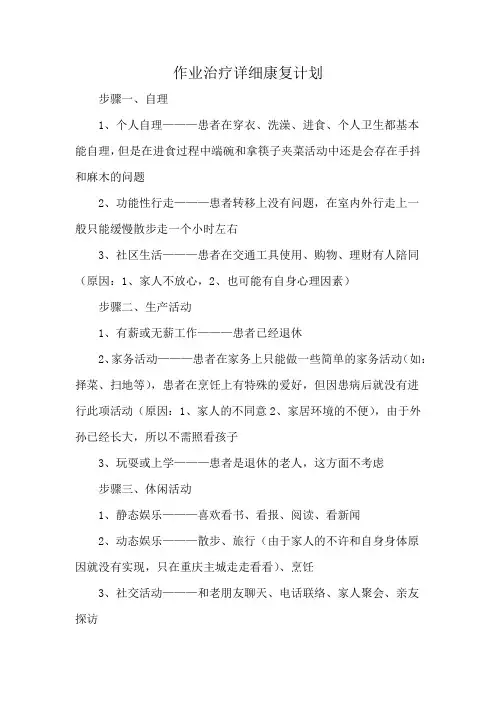 作业治疗详细康复计划

步骤一、自理

1、个人自理———患者在穿衣、洗澡、进食、个人卫生都基本能自理，但是在进食过程中端碗和拿筷子夹菜活动中还是会存在手抖和麻木的问题

2、功能性行走———患者转移上没有问题，在室内外行走上一般只能缓慢散步走一个小时左右

3、社区生活———患者在交通工具使用、购物、理财有人陪同（原因：1、家人不放心，2、也可能有自身心理因素）

步骤二、生产活动

1、有薪或无薪工作———患者已经退休

2、家务活动———患者在家务上只能做一些简单的家务活动（如：择菜、扫地等），患者在烹饪上有特殊的爱好，但因患病后就没有进行此项活动（原因：1、家人的不同意 2、家居环境的不便），由于外孙已经长大，所以不需照看孩子

3、玩耍或上学———患者是退休的老人，这方面不考虑

步骤三、休闲活动

1、静态娱乐———喜欢看书、看报、阅读、看新闻

2、动态娱乐———散步、旅行（由于家人的不许和自身身体原因就没有实现，只在重庆主城走走看看）、烹饪

3、社交活动———和老朋友聊天、电话联络、家人聚会、亲友探访